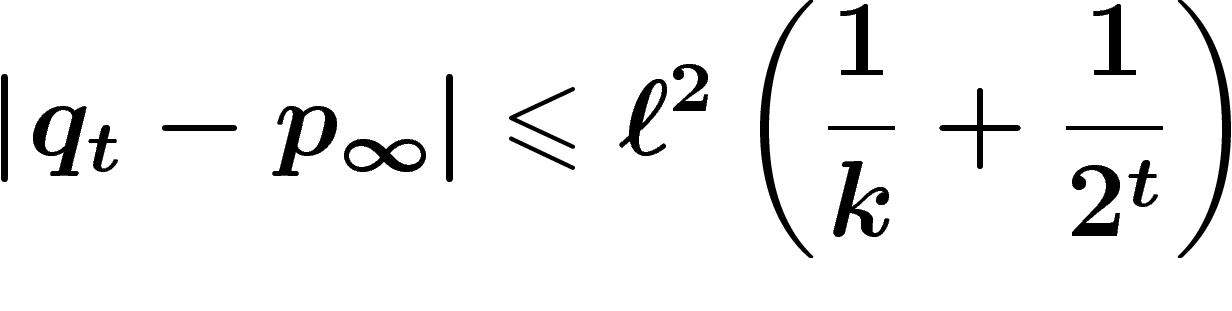 $|q_t - p_\infty| \leqslant \ell^2 \left(\frac{1}{k} + \frac{1}{2^t}\right)$